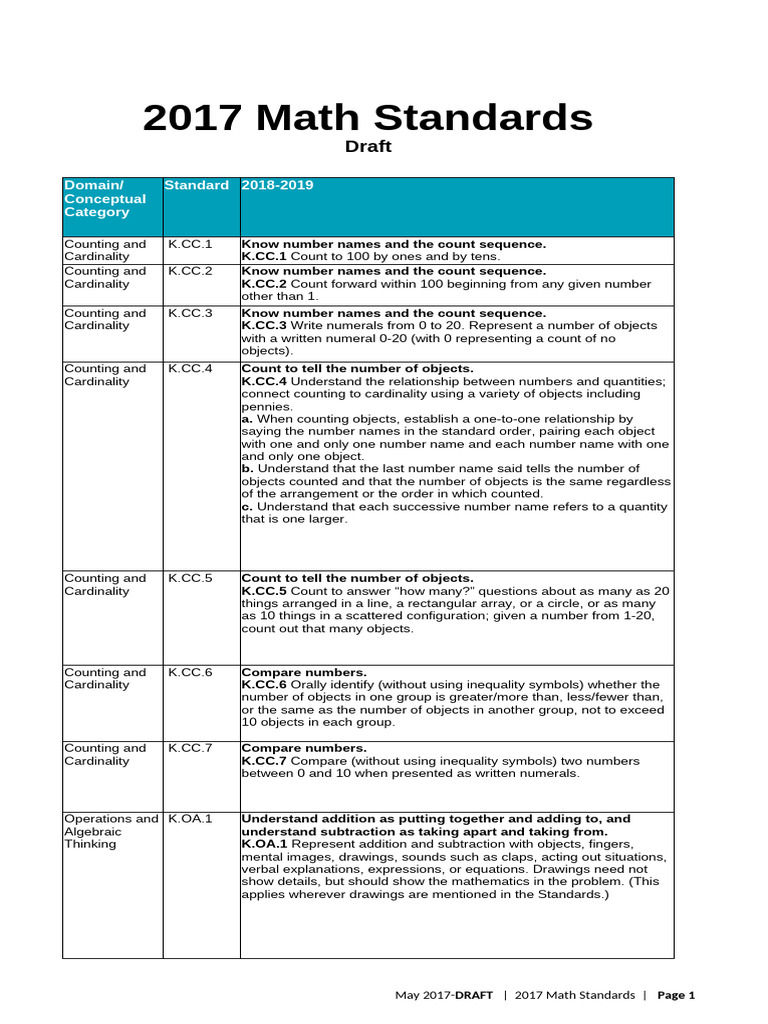 2017 Math Standards

Draft

| Domain/ Conceptual Category | Standard | 2018-2019 |
|---|---|---|
| Counting and Cardinality | K.CC.1 | Know number names and the count sequence. K.CC.1 Count to 100 by ones and by tens. |
| Counting and Cardinality | K.CC.2 | Know number names and the count sequence. K.CC.2 Count forward within 100 beginning from any given number other than 1. |
| Counting and Cardinality | K.CC.3 | Know number names and the count sequence. K.CC.3 Write numerals from 0 to 20. Represent a number of objects with a written numeral 0-20 (with 0 representing a count of no objects). |
| Counting and Cardinality | K.CC.4 | Count to tell the number of objects. K.CC.4 Understand the relationship between numbers and quantities; connect counting to cardinality using a variety of objects including pennies. a. When counting objects, establish a one-to-one relationship by saying the number names in the standard order, pairing each object with one and only one number name and each number name with one and only one object. b. Understand that the last number name said tells the number of objects counted and that the number of objects is the same regardless of the arrangement or the order in which counted. c. Understand that each successive number name refers to a quantity that is one larger. |
| Counting and Cardinality | K.CC.5 | Count to tell the number of objects. K.CC.5 Count to answer "how many?" questions about as many as 20 things arranged in a line, a rectangular array, or a circle, or as many as 10 things in a scattered configuration; given a number from 1-20, count out that many objects. |
| Counting and Cardinality | K.CC.6 | Compare numbers. K.CC.6 Orally identify (without using inequality symbols) whether the number of objects in one group is greater/more than, less/fewer than, or the same as the number of objects in another group, not to exceed 10 objects in each group. |
| Counting and Cardinality | K.CC.7 | Compare numbers. K.CC.7 Compare (without using inequality symbols) two numbers between 0 and 10 when presented as written numerals. |
| Operations and Algebraic Thinking | K.OA.1 | Understand addition as putting together and adding to, and understand subtraction as taking apart and taking from. K.OA.1 Represent addition and subtraction with objects, fingers, mental images, drawings, sounds such as claps, acting out situations, verbal explanations, expressions, or equations. Drawings need not show details, but should show the mathematics in the problem. (This applies wherever drawings are mentioned in the Standards.) |

May 2017-DRAFT | 2017 Math Standards | Page 1